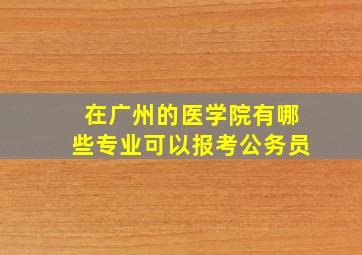 在广州的医学院有哪些专业可以报考公务员